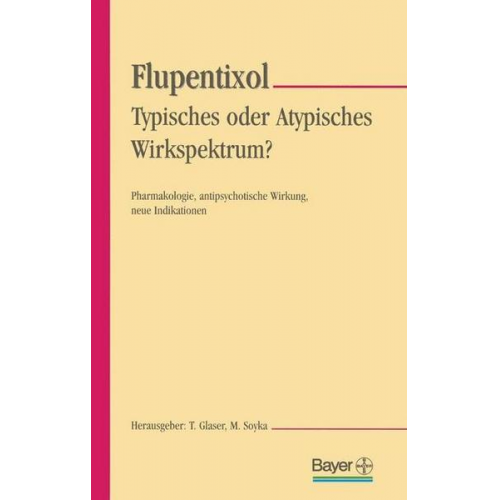 Flupentixol

Typisches oder Atypisches Wirkspektrum?

Pharmakologie, antipsychotische Wirkung, neue Indikationen

Herausgeber: T. Glaser, M. Soyka

Bayer